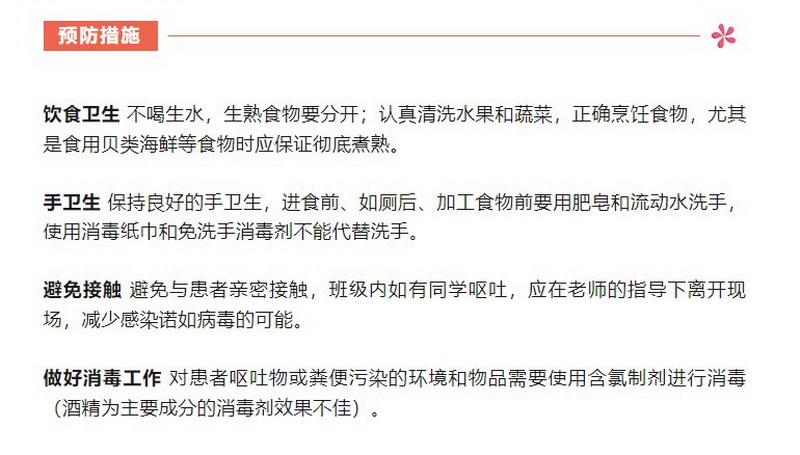 预防措施

饮食卫生 不喝生水，生熟食物要分开；认真清洗水果和蔬菜，正确烹饪食物，尤其是食用贝类海鲜等食物时应保证彻底煮熟。

手卫生 保持良好的手卫生，进食前、如厕后、加工食物前要用肥皂和流动水洗手，使用消毒纸巾和免洗手消毒剂不能代替洗手。

避免接触 避免与患者亲密接触，班级内如有同学呕吐，应在老师的指导下离开现场，减少感染诺如病毒的可能。

做好消毒工作 对患者呕吐物或粪便污染的环境和物品需要使用含氯制剂进行消毒（酒精为主要成分的消毒剂效果不佳）。